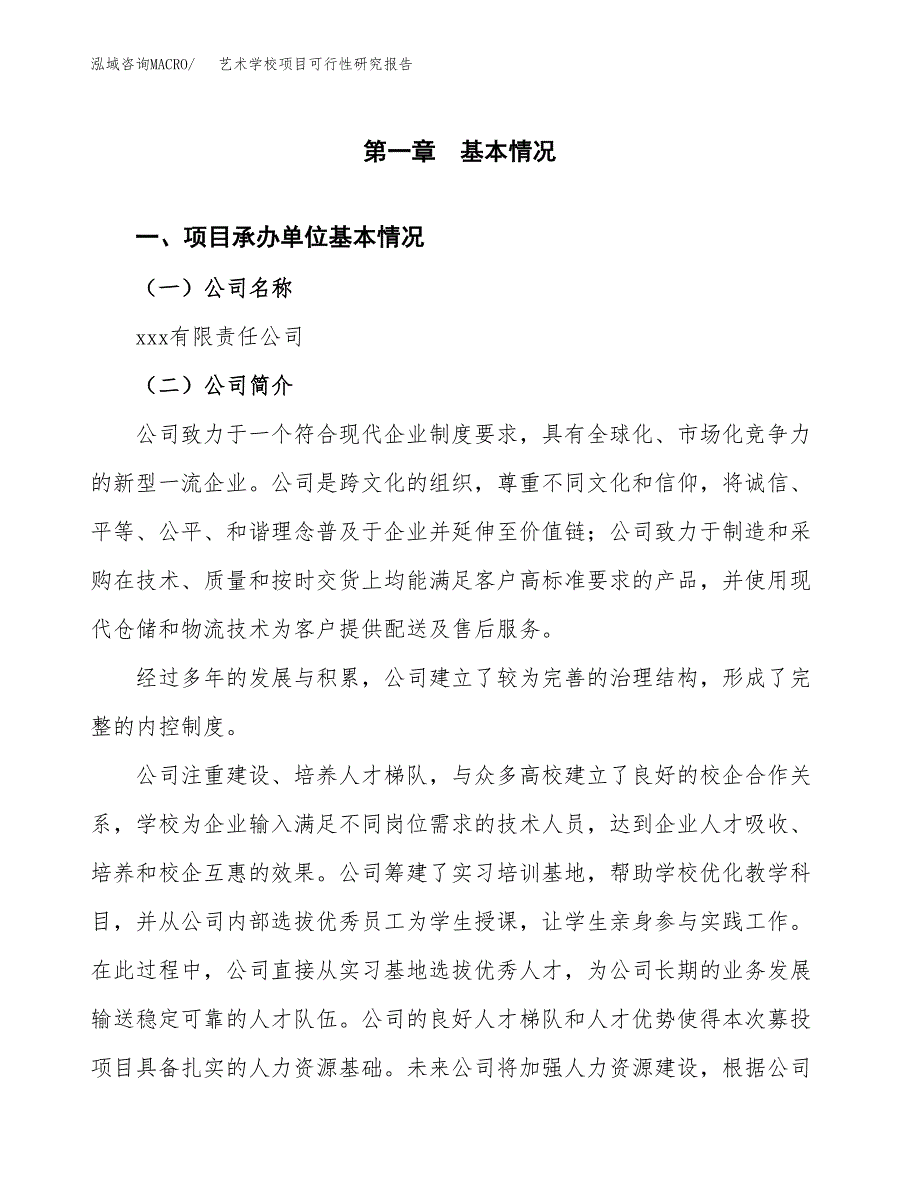 泓域咨询MACRO/　艺术学校项目可行性研究报告

第一章　基本情况

一、项目承办单位基本情况

（一）公司名称

xxx有限责任公司

（二）公司简介

公司致力于一个符合现代企业制度要求，具有全球化、市场化竞争力的新型一流企业。公司是跨文化的组织，尊重不同文化和信仰，将诚信、平等、公平、和谐理念普及于企业并延伸至价值链；公司致力于制造和采购在技术、质量和按时交货上均能满足客户高标准要求的产品，并使用现代仓储和物流技术为客户提供配送及售后服务。

经过多年的发展与积累，公司建立了较为完善的治理结构，形成了完整的内控制度。

公司注重建设、培养人才梯队，与众多高校建立了良好的校企合作关系，学校为企业输入满足不同岗位需求的技术人员，达到企业人才吸收、培养和校企互惠的效果。公司筹建了实习培训基地，帮助学校优化教学科目，并从公司内部选拔优秀员工为学生授课，让学生亲身参与实践工作。在此过程中，公司直接从实习基地选拔优秀人才，为公司长期的业务发展输送稳定可靠的人才队伍。公司的良好人才梯队和人才优势使得本次募投项目具备扎实的人力资源基础。未来公司将加强人力资源建设，根据公司